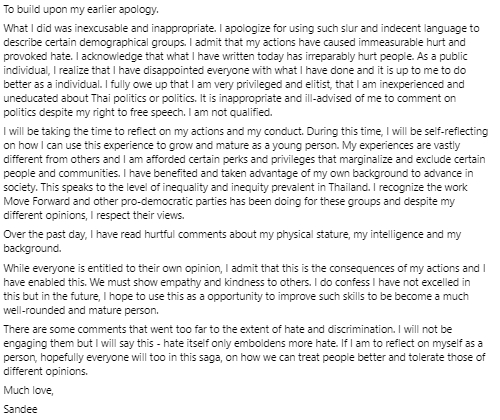 To build upon my earlier apology.

What I did was inexcusable and inappropriate. I apologize for using such slur and indecent language to describe certain demographical groups. I admit that my actions have caused immeasurable hurt and provoked hate. I acknowledge that what I have written today has irreparably hurt people. As a public individual, I realize that I have disappointed everyone with what I have done and it is up to me to do better as a individual. I fully owe up that I am very privileged and elitist, that I am inexperienced and uneducated about Thai politics or politics. It is inappropriate and ill-advised of me to comment on politics despite my right to free speech. I am not qualified.

I will be taking the time to reflect on my actions and my conduct. During this time, I will be self-reflecting on how I can use this experience to grow and mature as a young person. My experiences are vastly different from others and I am afforded certain perks and privileges that marginalize and exclude certain people and communities. I have benefited and taken advantage of my own background to advance in society. This speaks to the level of inequality and inequity prevalent in Thailand. I recognize the work Move Forward and other pro-democratic parties has been doing for these groups and despite my different opinions, I respect their views.

Over the past day, I have read hurtful comments about my physical stature, my intelligence and my background.

While everyone is entitled to their own opinion, I admit that this is the consequences of my actions and I have enabled this. We must show empathy and kindness to others. I do confess I have not excelled in this but in the future, I hope to use this as a opportunity to improve such skills to be become a much well-rounded and mature person.

There are some comments that went too far to the extent of hate and discrimination. I will not be engaging them but I will say this - hate itself only emboldens more hate. If I am to reflect on myself as a person, hopefully everyone will too in this saga, on how we can treat people better and tolerate those of different opinions.

Much love,

Sandee